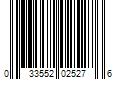 0 33552 02527 6